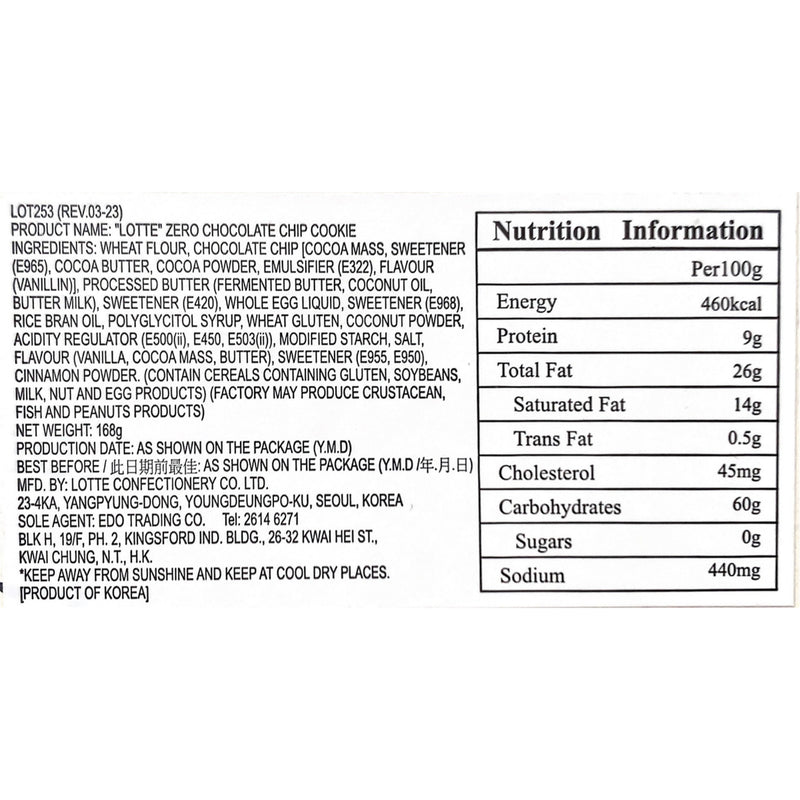 LOT253 (REV.03-23)
PRODUCT NAME: "LOTTE" ZERO CHOCOLATE CHIP COOKIE
INGREDIENTS: WHEAT FLOUR, CHOCOLATE CHIP [COCOA MASS, SWEETENER (E965), COCOA BUTTER, COCOA POWDER, EMULSIFIER (E322), FLAVOUR (VANILLIN)], PROCESSED BUTTER (FERMENTED BUTTER, COCONUT OIL, BUTTER MILK), SWEETENER (E420), WHOLE EGG LIQUID, SWEETENER (E968), RICE BRAN OIL, POLYGLYCITOL SYRUP, WHEAT GLUTEN, COCONUT POWDER, ACIDITY REGULATOR (E500(ii), E450, E503(ii)), MODIFIED STARCH, SALT, FLAVOUR (VANILLA, COCOA MASS, BUTTER), SWEETENER (E955, E950), CINNAMON POWDER. (CONTAIN CEREALS CONTAINING GLUTEN, SOYBEANS, MILK, NUT AND EGG PRODUCTS) (FACTORY MAY PRODUCE CRUSTACEAN, FISH AND PEANUTS PRODUCTS)
NET WEIGHT: 168g
PRODUCTION DATE: AS SHOWN ON THE PACKAGE (Y.M.D)
BEST BEFORE / 此日期前最佳: AS SHOWN ON THE PACKAGE (Y.M.D /年.月.日)
MFD. BY: LOTTE CONFECTIONERY CO. LTD.
23-4KA, YANGPYUNG-DONG, YOUNGDEUNGPO-KU, SEOUL, KOREA
SOLE AGENT: EDO TRADING CO. Tel: 2614 6271
BLK H, 19/F, PH. 2, KINGSFORD IND. BLDG., 26-32 KWAI HEI ST., KWAI CHUNG, N.T., H.K.
*KEEP AWAY FROM SUNSHINE AND KEEP AT COOL DRY PLACES.
[PRODUCT OF KOREA]

| Nutrition Information | |
|---|---|
| | Per100g |
| Energy | 460kcal |
| Protein | 9g |
| Total Fat | 26g |
| Saturated Fat | 14g |
| Trans Fat | 0.5g |
| Cholesterol | 45mg |
| Carbohydrates | 60g |
| Sugars | 0g |
| Sodium | 440mg |